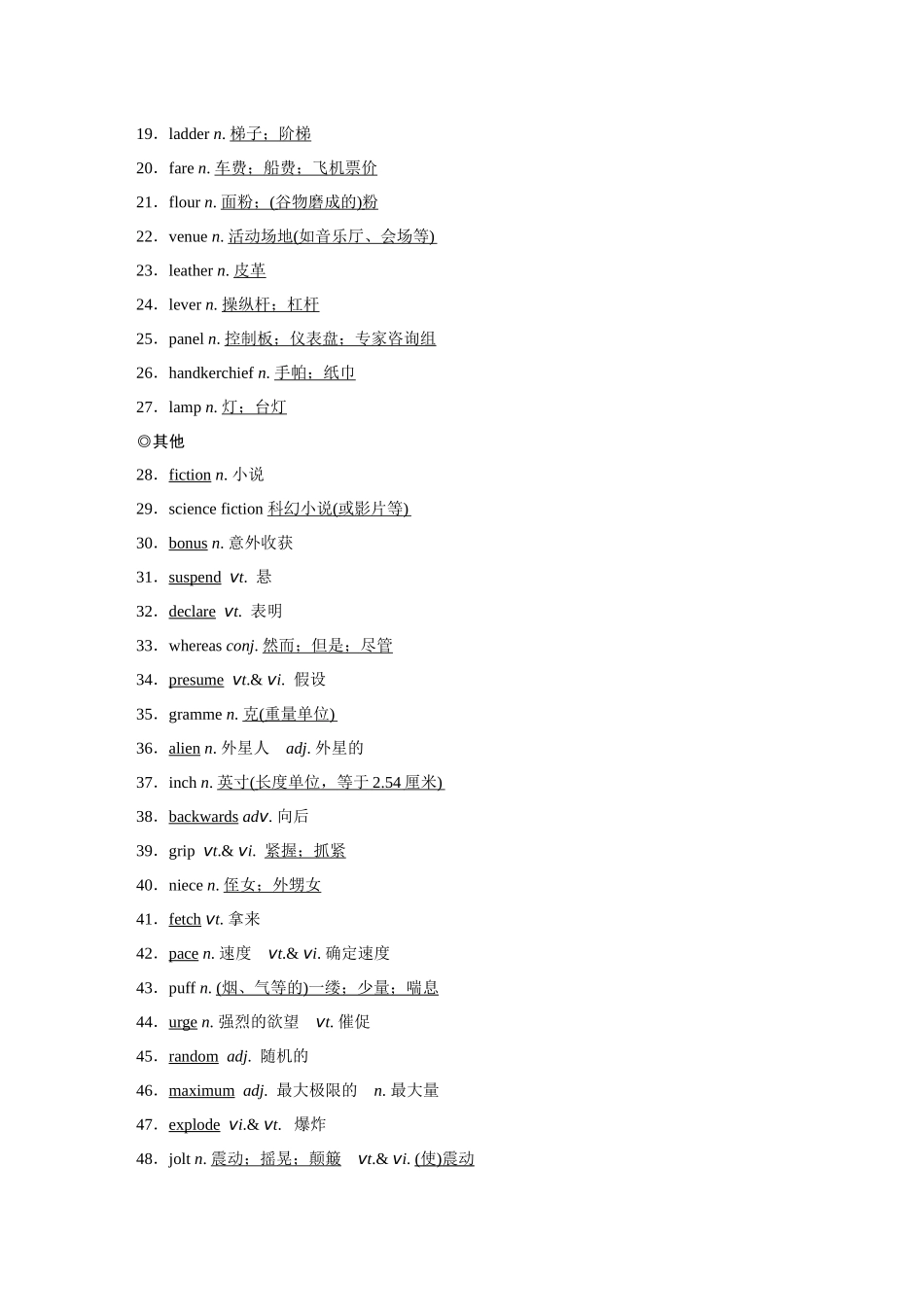 19．ladder n. 梯子；阶梯

20．fare n. 车费；船费；飞机票价

21．flour n. 面粉；(谷物磨成的)粉

22．venue n. 活动场地(如音乐厅、会场等)

23．leather n. 皮革

24．lever n. 操纵杆；杠杆

25．panel n. 控制板；仪表盘；专家咨询组

26．handkerchief n. 手帕；纸巾

27．lamp n. 灯；台灯

◎其他

28．fiction n. 小说

29．science fiction 科幻小说(或影片等)

30．bonus n. 意外收获

31．suspend vt. 悬

32．declare vt. 表明

33．whereas conj. 然而；但是；尽管

34．presume vt.& vi. 假设

35．gramme n. 克(重量单位)

36．alien n. 外星人 adj. 外星的

37．inch n. 英寸(长度单位，等于 2.54 厘米)

38．backwards adv. 向后

39．grip vt.& vi. 紧握；抓紧

40．niece n. 侄女；外甥女

41．fetch vt. 拿来

42．pace n. 速度 vt.& vi. 确定速度

43．puff n. (烟、气等的)一缕；少量；喘息

44．urge n. 强烈的欲望 vt. 催促

45．random adj. 随机的

46．maximum adj. 最大极限的 n. 最大量

47．explode vi.& vt. 爆炸

48．jolt n. 震动；摇晃；颠簸 vt.& vi. (使)震动